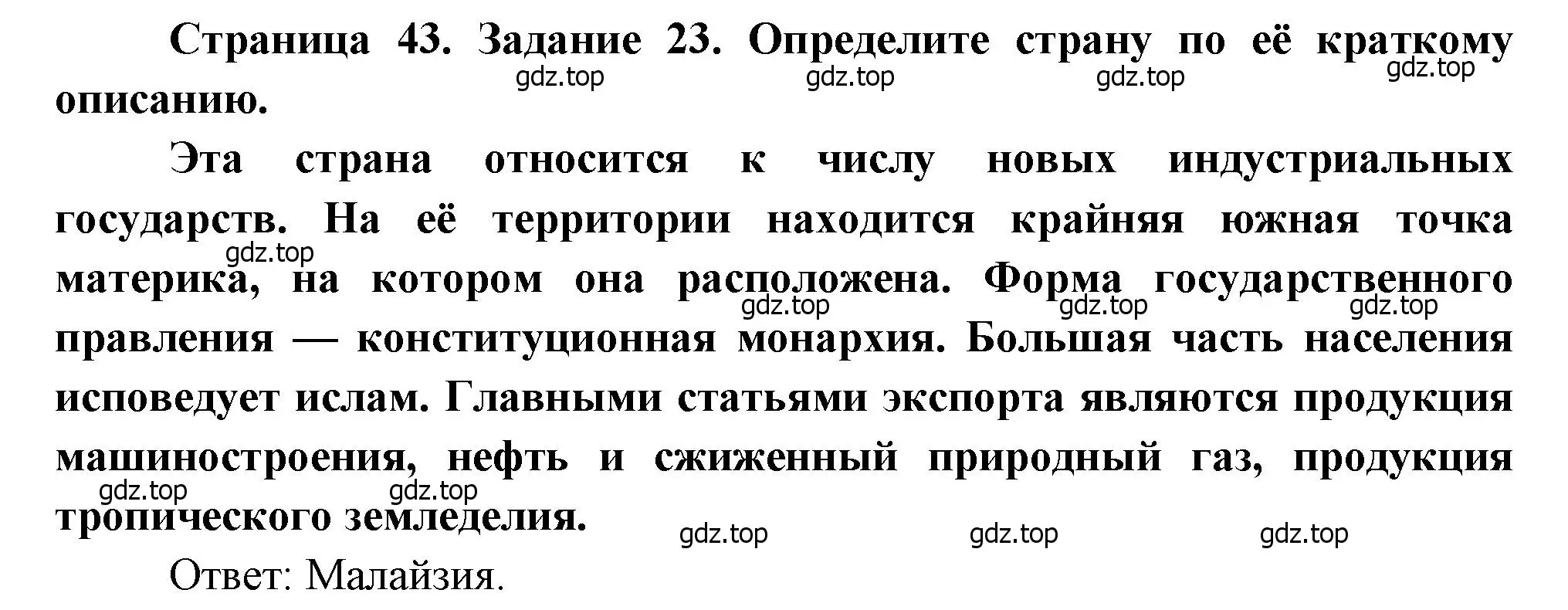 Страница 43. Задание 23. Определите страну по её краткому описанию.

gdz.top gdz.top gdz.top gdz.top

Эта страна относится к числу новых индустриальных государств. На её территории находится крайняя южная точка материка, на котором она расположена. Форма государственного правления — конституционная монархия. Большая часть населения исповедует ислам. Главными статьями экспорта являются продукция машиностроения, нефть и сжиженный природный газ, продукция тропического земледелия.

gdz.top gdz.top gdz.top gdz.top gdz.top gdz.top gdz.top gdz.top gdz.top

Ответ: Малайзия.